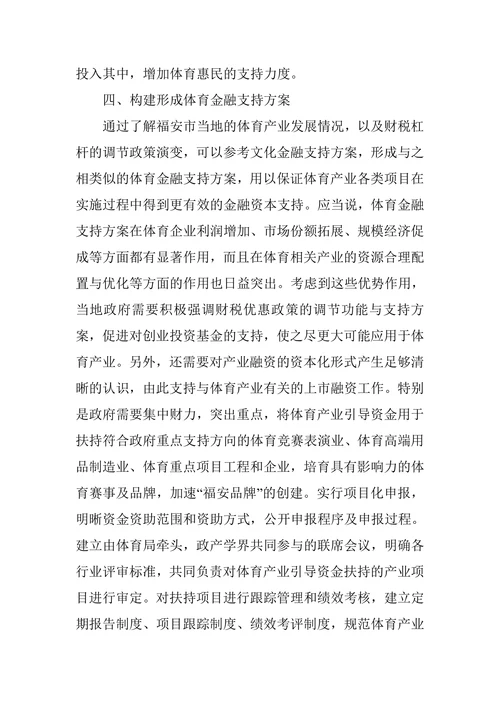 投入其中，增加体育惠民的支持力度。

四、构建形成体育金融支持方案

通过了解福安市当地的体育产业发展情况，以及财税杠杆的调节政策演变，可以参考文化金融支持方案，形成与之相类似的体育金融支持方案，用以保证体育产业各类项目在实施过程中得到更有效的金融资本支持。应当说，体育金融支持方案在体育企业利润增加、市场份额拓展、规模经济促成等方面都有显著作用，而且在体育相关产业的资源合理配置与优化等方面的作用也日益突出。考虑到这些优势作用，当地政府需要积极强调财税优惠政策的调节功能与支持方案，促进对创业投资基金的支持，使之尽更大可能应用于体育产业。另外，还需要对产业融资的资本化形式产生足够清晰的认识，由此支持与体育产业有关的上市融资工作。特别是政府需要集中财力，突出重点，将体育产业引导资金用于扶持符合政府重点支持方向的体育竞赛表演业、体育高端用品制造业、体育重点项目工程和企业，培育具有影响力的体育赛事及品牌，加速“福安品牌”的创建。实行项目化申报，明晰资金资助范围和资助方式，公开申报程序及申报过程。建立由体育局牵头，政产学界共同参与的联席会议，明确各行业评审标准，共同负责对体育产业引导资金扶持的产业项目进行审定。对扶持项目进行跟踪管理和绩效考核，建立定期报告制度、项目跟踪制度、绩效考评制度，规范体育产业